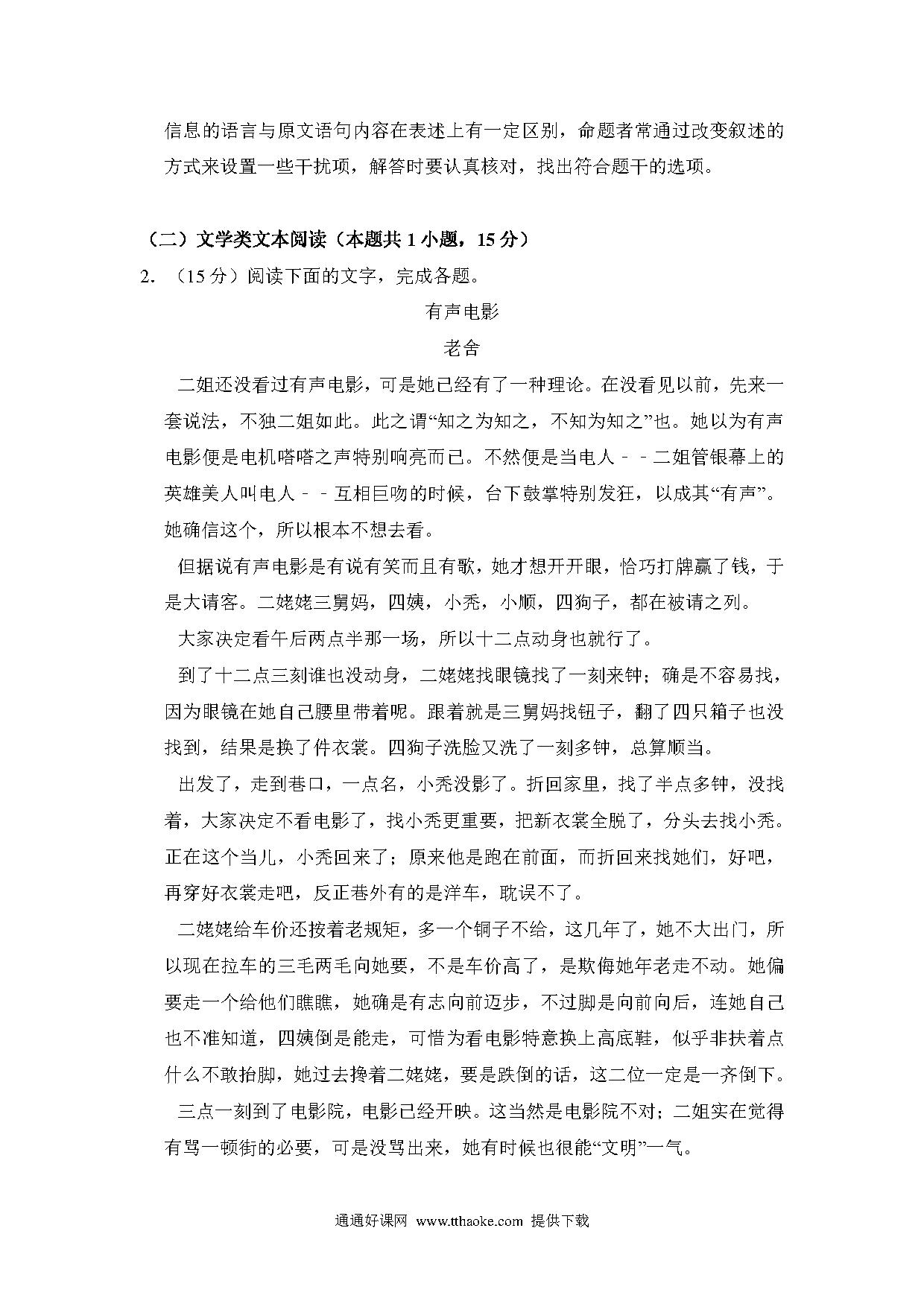 信息的语言与原文语句内容在表述上有一定区别，命题者常通过改变叙述的方式来设置一些干扰项，解答时要认真核对，找出符合题干的选项。

（二）文学类文本阅读（本题共 1 小题，15 分）

2. （15 分）阅读下面的文字，完成各题。

有声电影

老舍

二姐还没看过有声电影，可是她已经有了一种理论。在没看见以前，先来一套说法，不独二姐如此。此之谓“知之为知之，不知为知之”也。她以为有声电影便是电机嗒嗒之声特别响亮而已。不然便是当电人－－二姐管银幕上的英雄美人叫电人－－互相巨吻的时候，台下鼓掌特别发狂，以成其“有声”。她确信这个，所以根本不想去看。

但据说有声电影是有说有笑而且有歌，她才想开开眼，恰巧打牌赢了钱，于是大请客。二姥姥三舅妈，四姨，小秃，小顺，四狗子，都在被请之列。

大家决定看午后两点半那一场，所以十二点动身也就行了。

到了十二点三刻谁也没动身，二姥姥找眼镜找了一刻来钟；确是不容易找，因为眼镜在她自己腰里带着呢。跟着就是三舅妈找钮子，翻了四只箱子也没找到，结果是换了件衣裳。四狗子洗脸又洗了一刻多钟，总算顺当。

出发了，走到巷口，一点名，小秃没影了。折回家里，找了半点多钟，没找着，大家决定不看电影了，找小秃更重要，把新衣裳全脱了，分头去找小秃。正在这个当儿，小秃回来了；原来他是跑在前面，而折回来找她们，好吧，再穿好衣裳走吧，反正巷外有的是洋车，耽误不了。

二姥姥给车价还按着老规矩，多一个铜子不给，这几年了，她不大出门，所以现在拉车的三毛两毛向她要，不是车价高了，是欺侮她年老走不动。她偏要走一个给他们瞧瞧，她确是有志向前迈步，不过脚是向前向后，连她自己也不准知道，四姨倒是能走，可惜为看电影特意换上高底鞋，似乎非扶着点什么不敢抬脚，她过去搀着二姥姥，要是跌倒的话，这二位一定是一齐倒下。

三点一刻到了电影院，电影已经开映。这当然是电影院不对；二姐实在觉得有骂一顿街的必要，可是没骂出来，她有时候也很能“文明”一气。

通通好课网 www.tthaoke.com 提供下载